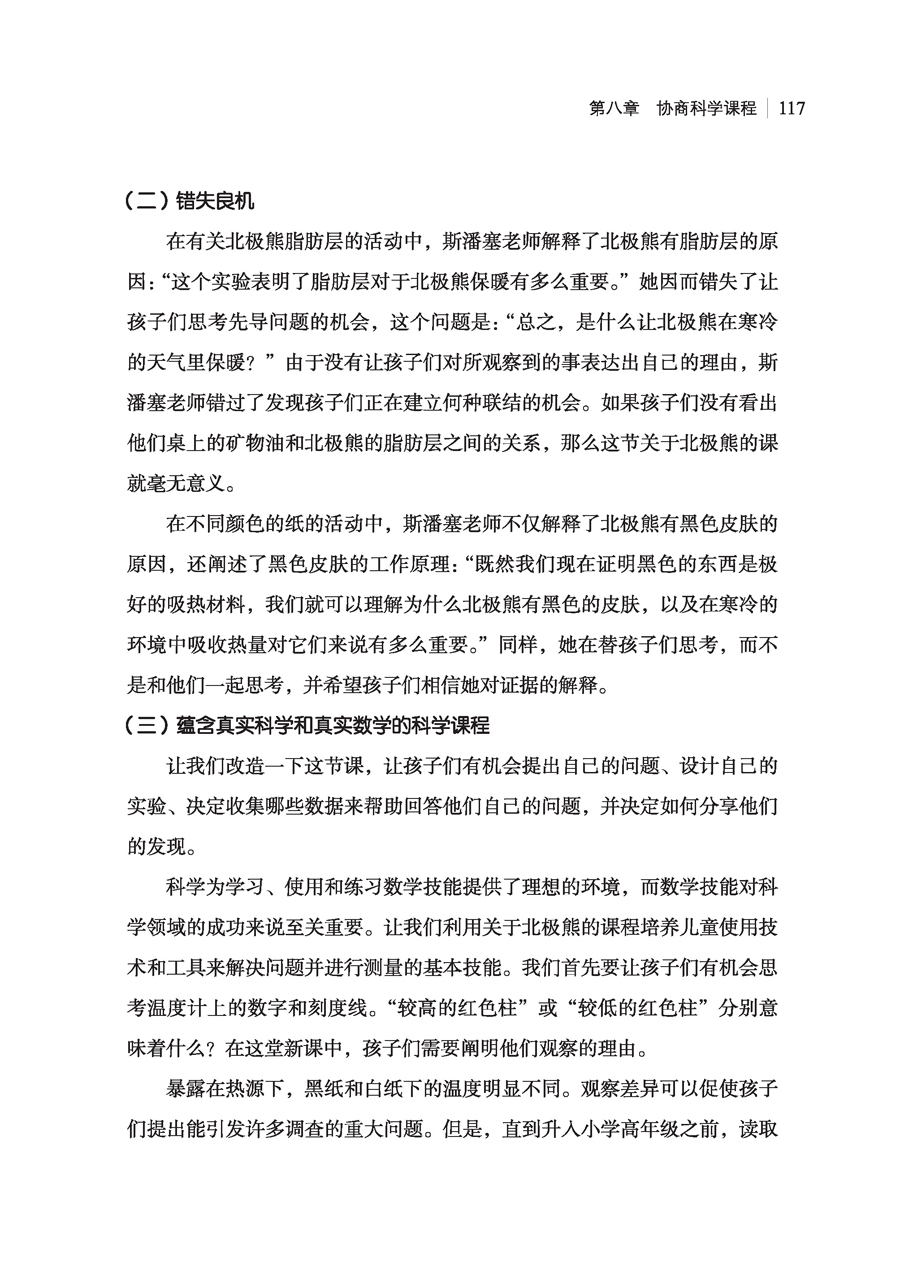 第八章　协商科学课程 | 117

（二）错失良机

在有关北极熊脂肪层的活动中，斯潘塞老师解释了北极熊有脂肪层的原因：“这个实验表明了脂肪层对于北极熊保暖有多么重要。”她因而错失了让孩子们思考先导问题的机会，这个问题是：“总之，是什么让北极熊在寒冷的天气里保暖？”由于没有让孩子们对所观察到的事表达出自己的理由，斯潘塞老师错过了发现孩子们正在建立何种联结的机会。如果孩子们没有看出他们桌上的矿物油和北极熊的脂肪层之间的关系，那么这节关于北极熊的课就毫无意义。

在不同颜色的纸的活动中，斯潘塞老师不仅解释了北极熊有黑色皮肤的原因，还阐述了黑色皮肤的工作原理：“既然我们现在证明黑色的东西是极好的吸热材料，我们就可以理解为什么北极熊有黑色的皮肤，以及在寒冷的环境中吸收热量对它们来说有多么重要。”同样，她在替孩子们思考，而不是和他们一起思考，并希望孩子们相信她对证据的解释。

（三）蕴含真实科学和真实数学的科学课程

让我们改造一下这节课，让孩子们有机会提出自己的问题、设计自己的实验、决定收集哪些数据来帮助回答他们自己的问题，并决定如何分享他们的发现。

科学为学习、使用和练习数学技能提供了理想的环境，而数学技能对科学领域的成功来说至关重要。让我们利用关于北极熊的课程培养儿童使用技术和工具来解决问题并进行测量的基本技能。我们首先要让孩子们有机会思考温度计上的数字和刻度线。“较高的红色柱”或“较低的红色柱”分别意味着什么？在这堂新课中，孩子们需要阐明他们观察的理由。

暴露在热源下，黑纸和白纸下的温度明显不同。观察差异可以促使孩子们提出能引发许多调查的重大问题。但是，直到升入小学高年级之前，读取